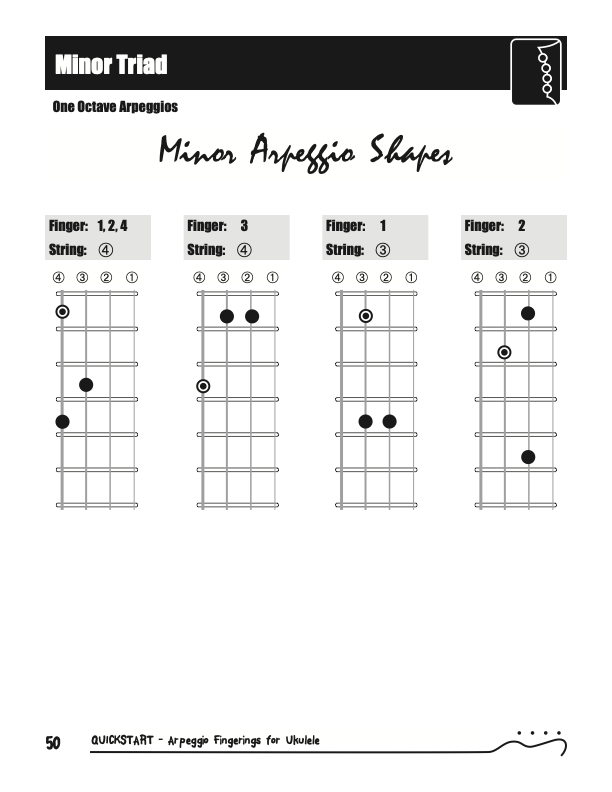 Minor Triad

One Octave Arpeggios

Minor Arpeggio Shapes

Finger: 1, 2, 4
String: ④

④ ③ ② ①

Finger: 3
String: ④

④ ③ ② ①

Finger: 1
String: ③

④ ③ ② ①

Finger: 2
String: ③

④ ③ ② ①

50 QUICKSTART - Arpeggio Fingerings for Ukulele